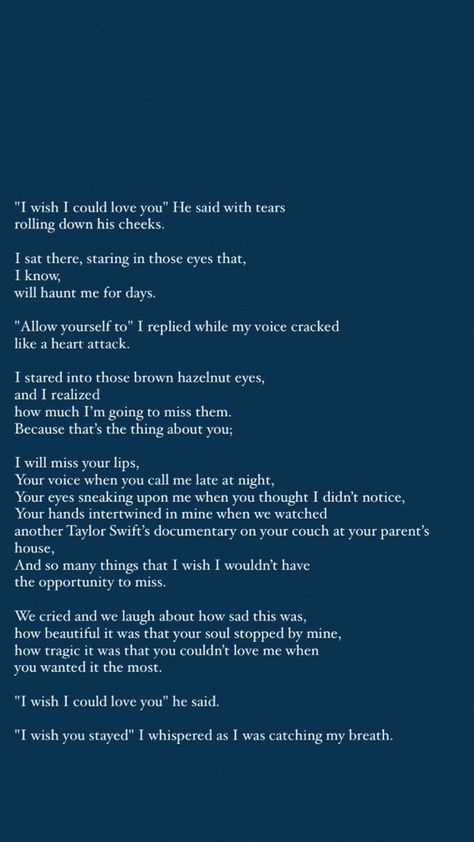 "I wish I could love you" He said with tears rolling down his cheeks.

I sat there, staring in those eyes that,
I know,
will haunt me for days.

"Allow yourself to" I replied while my voice cracked like a heart attack.

I stared into those brown hazelnut eyes,
and I realized
how much I'm going to miss them.
Because that's the thing about you;

I will miss your lips,
Your voice when you call me late at night,
Your eyes sneaking upon me when you thought I didn't notice,
Your hands intertwined in mine when we watched another Taylor Swift's documentary on your couch at your parent's house,
And so many things that I wish I wouldn't have the opportunity to miss.

We cried and we laugh about how sad this was,
how beautiful it was that your soul stopped by mine,
how tragic it was that you couldn't love me when you wanted it the most.

"I wish I could love you" he said.

"I wish you stayed" I whispered as I was catching my breath.